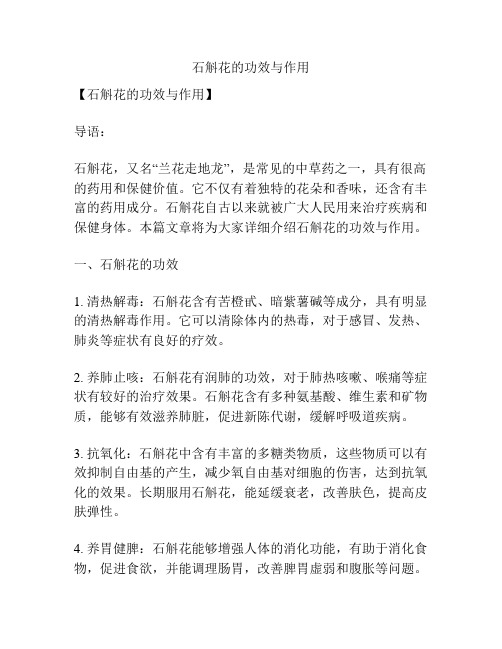 石斛花的功效与作用

【石斛花的功效与作用】

导语：

石斛花，又名“兰花走地龙”，是常见的中草药之一，具有很高的药用和保健价值。它不仅有着独特的花朵和香味，还含有丰富的药用成分。石斛花自古以来就被广大人民用来治疗疾病和保健身体。本篇文章将为大家详细介绍石斛花的功效与作用。

一、石斛花的功效

1. 清热解毒：石斛花含有苦橙甙、暗紫薯碱等成分，具有明显的清热解毒作用。它可以清除体内的热毒，对于感冒、发热、肺炎等症状有良好的疗效。

2. 养肺止咳：石斛花有润肺的功效，对于肺热咳嗽、喉痛等症状有较好的治疗效果。石斛花含有多种氨基酸、维生素和矿物质，能够有效滋养肺脏，促进新陈代谢，缓解呼吸道疾病。

3. 抗氧化：石斛花中含有丰富的多糖类物质，这些物质可以有效抑制自由基的产生，减少氧自由基对细胞的伤害，达到抗氧化的效果。长期服用石斛花，能延缓衰老，改善肤色，提高皮肤弹性。

4. 养胃健脾：石斛花能够增强人体的消化功能，有助于消化食物，促进食欲，并能调理肠胃，改善脾胃虚弱和腹胀等问题。